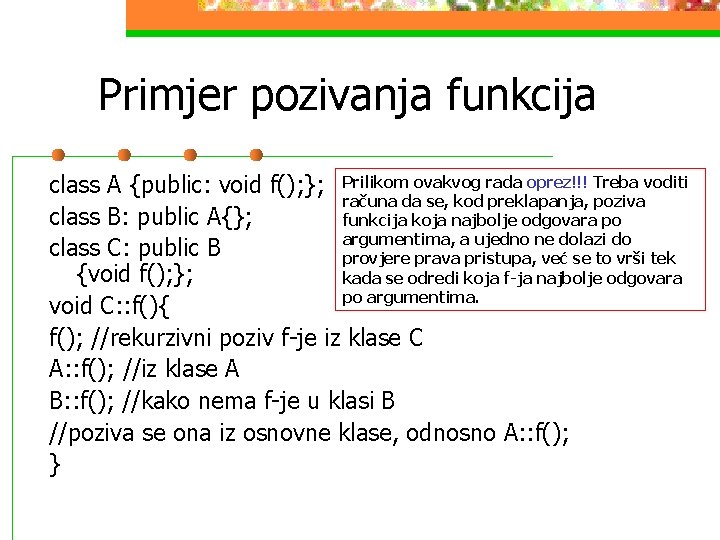 Primjer pozivanja funkcija

class A {public: void f();};
class B: public A{};
class C: public B
{void f();};
void C::f(){
f(); //rekurzivni poziv f-je iz klase C
A::f(); //iz klase A
B::f(); //kako nema f-je u klasi B
//poziva se ona iz osnovne klase, odnosno A::f();
}

Prilikom ovakvog rada oprez!!! Treba voditi računa da se, kod preklapanja, poziva funkcija koja najbolje odgovara po argumentima, a ujedno ne dolazi do provjere prava pristupa, već se to vrši tek kada se odredi koja f-ja najbolje odgovara po argumentima.